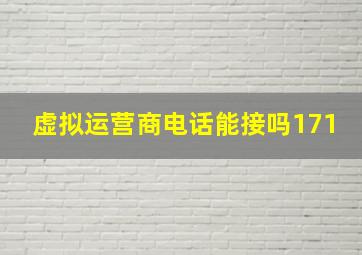 虚拟运营商电话能接吗171